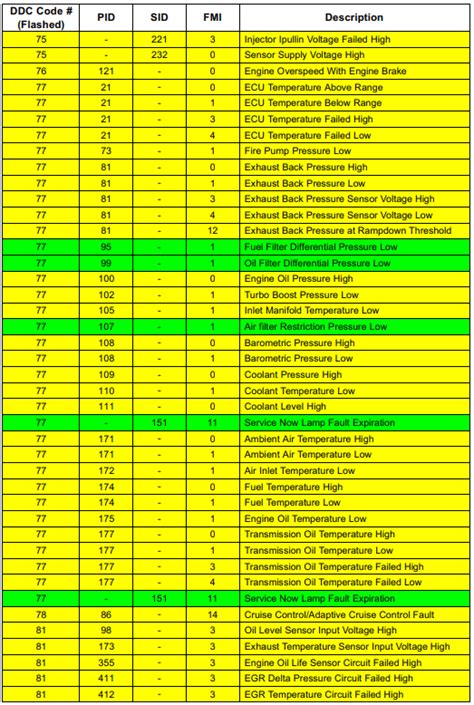 | DDC Code # (Flashed) | PID | SID | FMI | Description |
|---|---|---|---|---|
| 75 | - | 221 | 3 | Injector Ipullin Voltage Failed High |
| 75 | - | 232 | 0 | Sensor Supply Voltage High |
| 76 | 121 | - | 0 | Engine Overspeed With Engine Brake |
| 77 | 21 | - | 0 | ECU Temperature Above Range |
| 77 | 21 | - | 1 | ECU Temperature Below Range |
| 77 | 21 | - | 3 | ECU Temperature Failed High |
| 77 | 21 | - | 4 | ECU Temperature Failed Low |
| 77 | 73 | - | 1 | Fire Pump Pressure Low |
| 77 | 81 | - | 0 | Exhaust Back Pressure High |
| 77 | 81 | - | 1 | Exhaust Back Pressure Low |
| 77 | 81 | - | 3 | Exhaust Back Pressure Sensor Voltage High |
| 77 | 81 | - | 4 | Exhaust Back Pressure Sensor Voltage Low |
| 77 | 81 | - | 12 | Exhaust Back Pressure at Rampdown Threshold |
| 77 | 95 | - | 1 | Fuel Filter Differential Pressure Low |
| 77 | 99 | - | 1 | Oil Filter Differential Pressure Low |
| 77 | 100 | - | 0 | Engine Oil Pressure High |
| 77 | 102 | - | 1 | Turbo Boost Pressure Low |
| 77 | 105 | - | 1 | Inlet Manifold Temperature Low |
| 77 | 107 | - | 1 | Air filter Restriction Pressure Low |
| 77 | 108 | - | 0 | Barometric Pressure High |
| 77 | 108 | - | 1 | Barometric Pressure Low |
| 77 | 109 | - | 0 | Coolant Pressure High |
| 77 | 110 | - | 1 | Coolant Temperature Low |
| 77 | 111 | - | 0 | Coolant Level High |
| 77 | - | 151 | 11 | Service Now Lamp Fault Expiration |
| 77 | 171 | - | 0 | Ambient Air Temperature High |
| 77 | 171 | - | 1 | Ambient Air Temperature Low |
| 77 | 172 | - | 1 | Air Inlet Temperature Low |
| 77 | 174 | - | 0 | Fuel Temperature High |
| 77 | 174 | - | 1 | Fuel Temperature Low |
| 77 | 175 | - | 1 | Engine Oil Temperature Low |
| 77 | 177 | - | 0 | Transmission Oil Temperature High |
| 77 | 177 | - | 1 | Transmission Oil Temperature Low |
| 77 | 177 | - | 3 | Transmission Oil Temperature Failed High |
| 77 | 177 | - | 4 | Transmission Oil Temperature Failed Low |
| 77 | - | 151 | 11 | Service Now Lamp Fault Expiration |
| 78 | 86 | - | 14 | Cruise Control/Adaptive Cruise Control Fault |
| 81 | 98 | - | 3 | Oil Level Sensor Input Voltage High |
| 81 | 173 | - | 3 | Exhaust Temperature Sensor Input Voltage High |
| 81 | 355 | - | 3 | Engine Oil Life Sensor Circuit Failed High |
| 81 | 411 | - | 3 | EGR Delta Pressure Circuit Failed High |
| 81 | 412 | - | 3 | EGR Temperature Circuit Failed High |